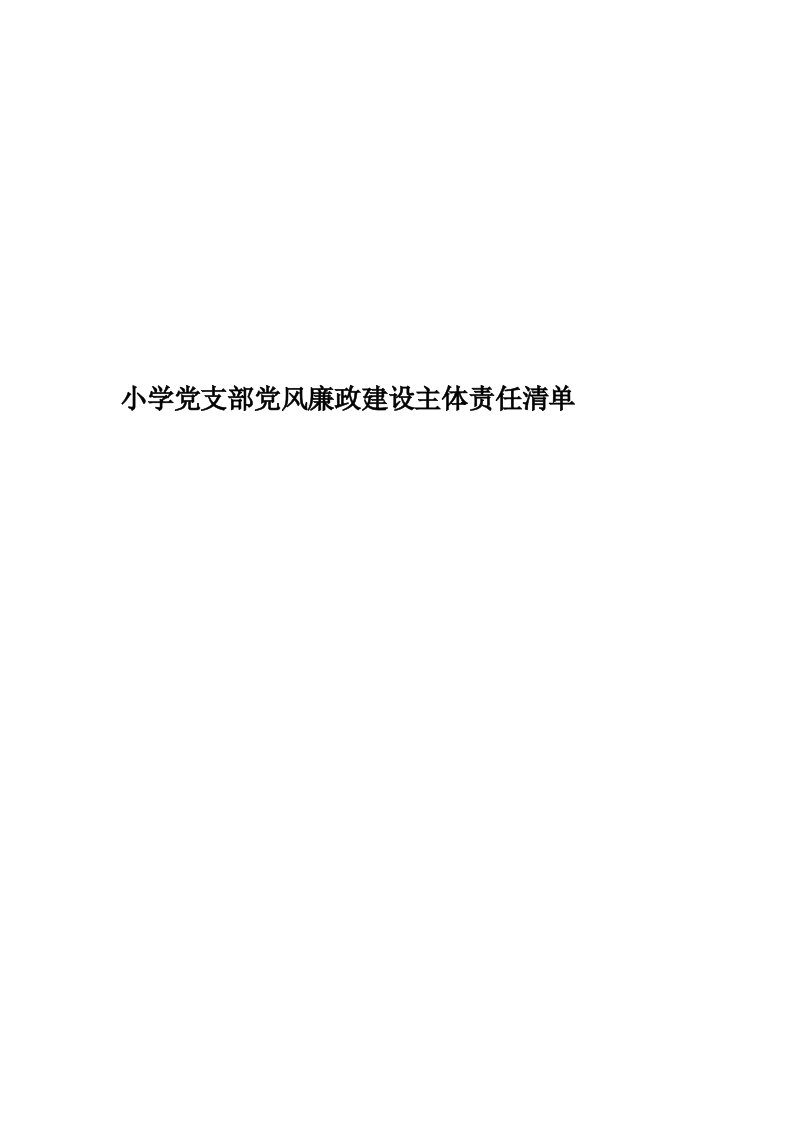 小学党支部党风廉政建设主体责任清单